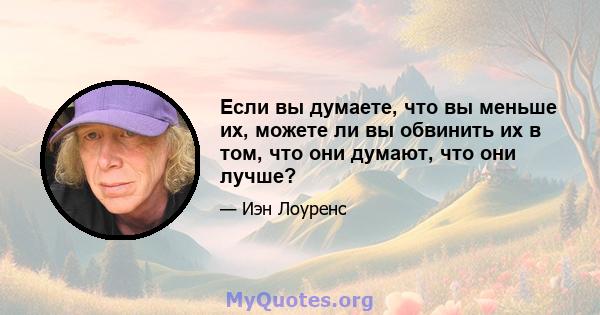 Если вы думаете, что вы меньше их, можете ли вы обвинить их в том, что они думают, что они лучше?

— Иэн Лоуренс

MyQuotes.org